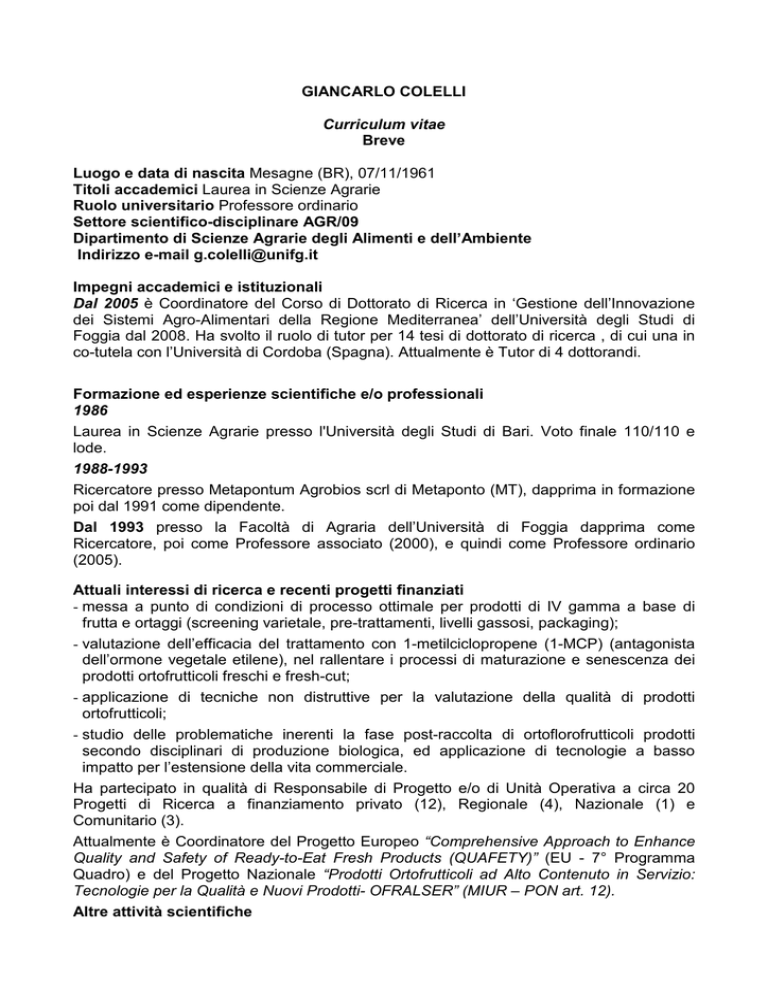 GIANCARLO COLELLI

Curriculum vitae
Breve

Luogo e data di nascita Mesagne (BR), 07/11/1961
Titoli accademici Laurea in Scienze Agrarie
Ruolo universitario Professore ordinario
Settore scientifico-disciplinare AGR/09
Dipartimento di Scienze Agrarie degli Alimenti e dell'Ambiente
Indirizzo e-mail g.colelli@unifg.it

Impegni accademici e istituzionali
Dal 2005 è Coordinatore del Corso di Dottorato di Ricerca in 'Gestione dell'Innovazione dei Sistemi Agro-Alimentari della Regione Mediterranea' dell'Università degli Studi di Foggia dal 2008. Ha svolto il ruolo di tutor per 14 tesi di dottorato di ricerca , di cui una in co-tutela con l'Università di Cordoba (Spagna). Attualmente è Tutor di 4 dottorandi.

Formazione ed esperienze scientifiche e/o professionali
1986
Laurea in Scienze Agrarie presso l'Università degli Studi di Bari. Voto finale 110/110 e lode.
1988-1993
Ricercatore presso Metapontum Agrobios scrl di Metaponto (MT), dapprima in formazione poi dal 1991 come dipendente.
Dal 1993 presso la Facoltà di Agraria dell'Università di Foggia dapprima come Ricercatore, poi come Professore associato (2000), e quindi come Professore ordinario (2005).

Attuali interessi di ricerca e recenti progetti finanziati
- messa a punto di condizioni di processo ottimale per prodotti di IV gamma a base di frutta e ortaggi (screening varietale, pre-trattamenti, livelli gassosi, packaging);
- valutazione dell'efficacia del trattamento con 1-metilciclopropene (1-MCP) (antagonista dell'ormone vegetale etilene), nel rallentare i processi di maturazione e senescenza dei prodotti ortofrutticoli freschi e fresh-cut;
- applicazione di tecniche non distruttive per la valutazione della qualità di prodotti ortofrutticoli;
- studio delle problematiche inerenti la fase post-raccolta di ortoflorofrutticoli prodotti secondo disciplinari di produzione biologica, ed applicazione di tecnologie a basso impatto per l'estensione della vita commerciale.
Ha partecipato in qualità di Responsabile di Progetto e/o di Unità Operativa a circa 20 Progetti di Ricerca a finanziamento privato (12), Regionale (4), Nazionale (1) e Comunitario (3).
Attualmente è Coordinatore del Progetto Europeo "Comprehensive Approach to Enhance Quality and Safety of Ready-to-Eat Fresh Products (QUAFETY)" (EU - 7° Programma Quadro) e del Progetto Nazionale "Prodotti Ortofrutticoli ad Alto Contenuto in Servizio: Tecnologie per la Qualità e Nuovi Prodotti- OFRALSER" (MIUR – PON art. 12).
Altre attività scientifiche